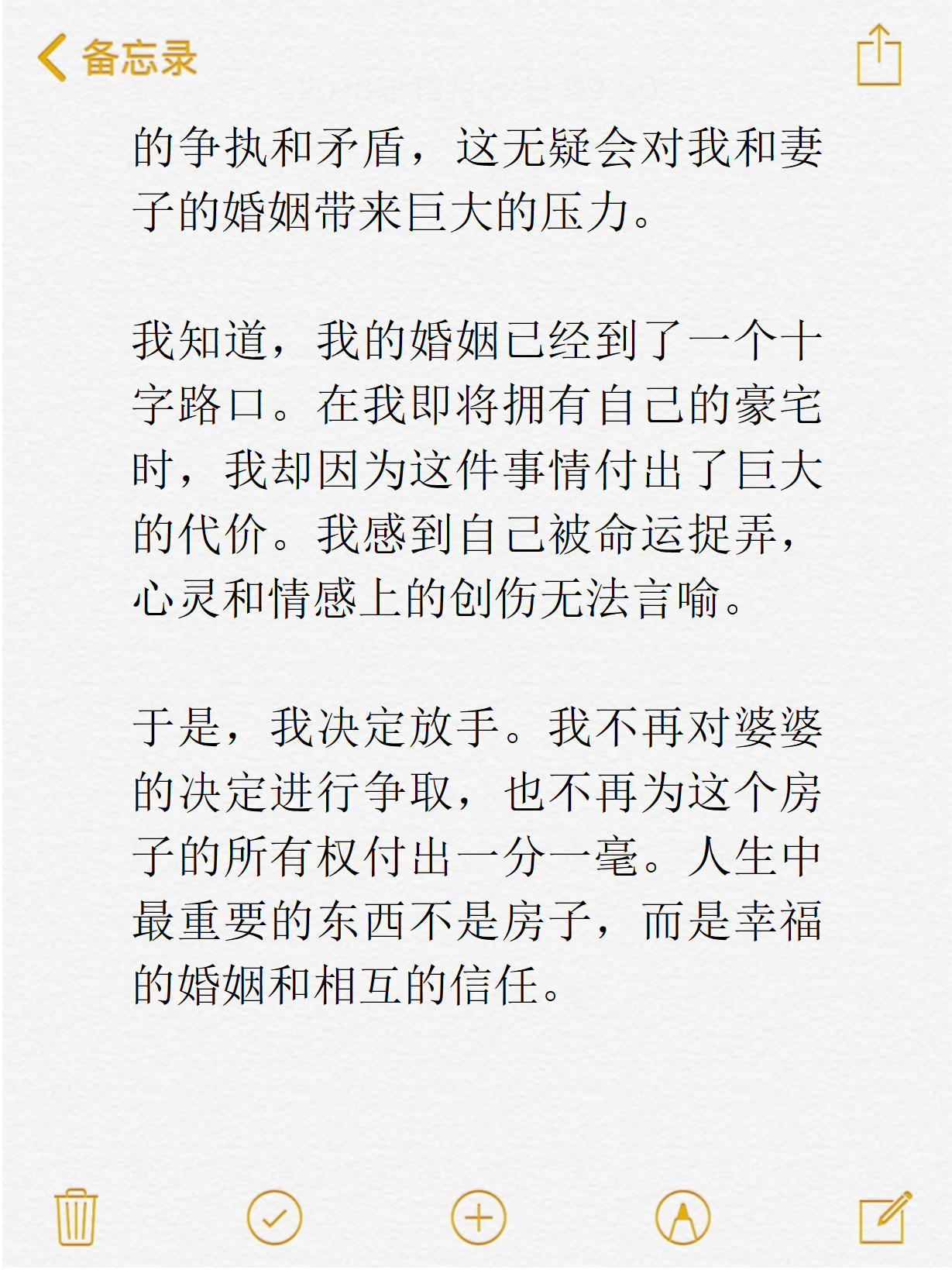 备忘录

的争执和矛盾，这无疑会对我和妻子的婚姻带来巨大的压力。

我知道，我的婚姻已经到了一个十字路口。在我即将拥有自己的豪宅时，我却因为这件事情付出了巨大的代价。我感到自己被命运捉弄，心灵和情感上的创伤无法言喻。

于是，我决定放手。我不再对婆婆的决定进行争取，也不再为这个房子的所有权付出一分一毫。人生中最重要的东西不是房子，而是幸福的婚姻和相互的信任。